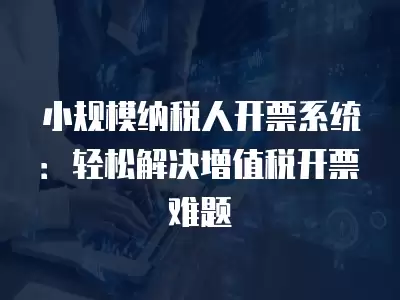 小规模纳税人开票系统：轻松解决增值税开票难题